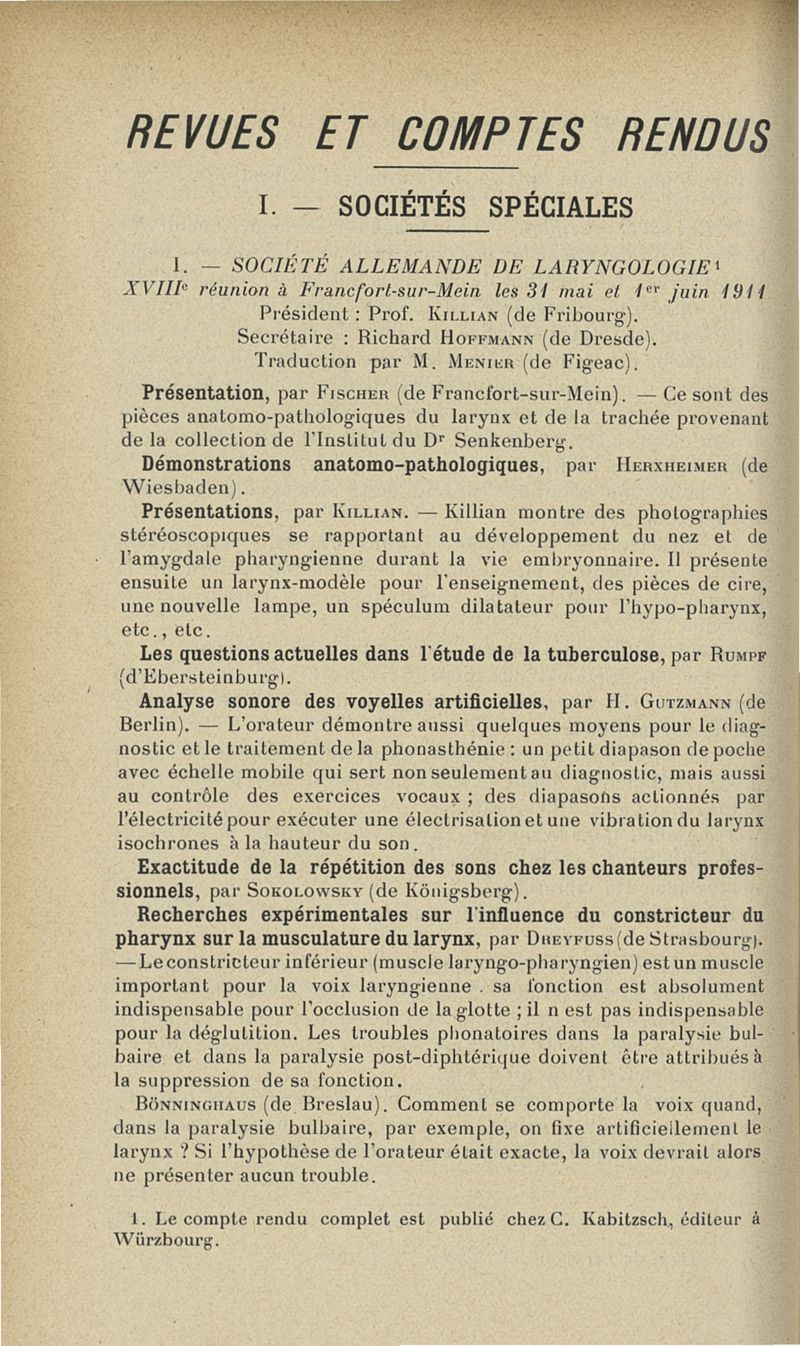 REVUES ET COMPTES RENDUS

I. — SOCIÉTÉS SPÉCIALES

1. — SOCIÉTÉ ALLEMANDE DE LARYNGOLOGIE¹
XVIIIe réunion à Francfort-sur-Mein les 31 mai et 1er juin 1911
Président : Prof. Killian (de Fribourg).
Secrétaire : Richard Hoffmann (de Dresde).
Traduction par M. Menier (de Figeac).

Présentation, par Fischer (de Francfort-sur-Mein). — Ce sont des pièces anatomo-pathologiques du larynx et de la trachée provenant de la collection de l'Institut du Dr Senkenberg.

Démonstrations anatomo-pathologiques, par Herxheimer (de Wiesbaden).

Présentations, par Killian. — Killian montre des photographies stéréoscopiques se rapportant au développement du nez et de l'amygdale pharyngienne durant la vie embryonnaire. Il présente ensuite un larynx-modèle pour l'enseignement, des pièces de cire, une nouvelle lampe, un spéculum dilatateur pour l'hypo-pharynx, etc., etc.

Les questions actuelles dans l'étude de la tuberculose, par Rumpf (d'Ebersteinburg).

Analyse sonore des voyelles artificielles, par H. Gutzmann (de Berlin). — L'orateur démontre aussi quelques moyens pour le diagnostic et le traitement de la phonasthénie : un petit diapason de poche avec échelle mobile qui sert non seulement au diagnostic, mais aussi au contrôle des exercices vocaux ; des diapasons actionnés par l'électricité pour exécuter une électrisation et une vibration du larynx isochrones à la hauteur du son.

Exactitude de la répétition des sons chez les chanteurs professionnels, par Sokolowsky (de Königsberg).

Recherches expérimentales sur l'influence du constricteur du pharynx sur la musculature du larynx, par Dreyfuss (de Strasbourg). — Le constricteur inférieur (muscle laryngo-pharyngien) est un muscle important pour la voix laryngienne . sa fonction est absolument indispensable pour l'occlusion de la glotte ; il n est pas indispensable pour la déglutition. Les troubles phonatoires dans la paralysie bulbaire et dans la paralysie post-diphtérique doivent être attribués à la suppression de sa fonction.

Bönninghaus (de Breslau). Comment se comporte la voix quand, dans la paralysie bulbaire, par exemple, on fixe artificiellement le larynx ? Si l'hypothèse de l'orateur était exacte, la voix devrait alors ne présenter aucun trouble.

1. Le compte rendu complet est publié chez C. Kabitzsch, éditeur à Würzbourg.